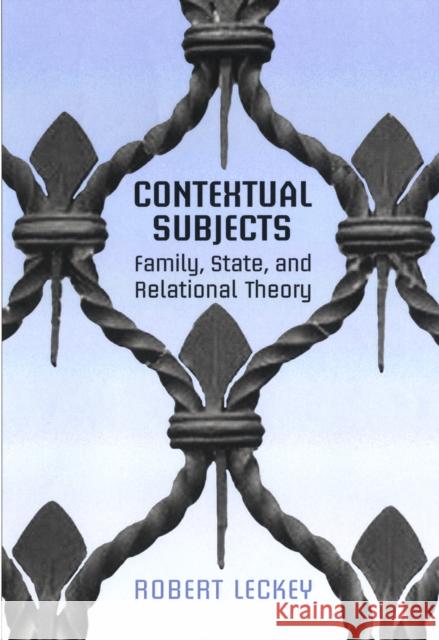 CONTEXTUAL SUBJECTS
Family, State, and Relational Theory

ROBERT LECKEY

Kraina Książek